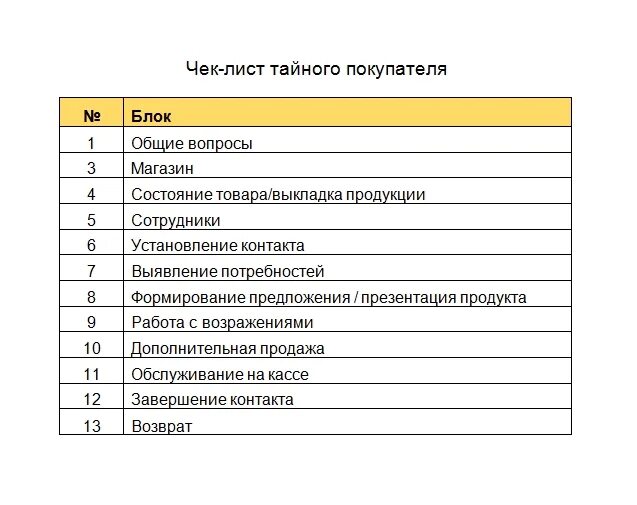 Чек-лист тайного покупателя

| № | Блок |
|---|---|
| 1 | Общие вопросы |
| 3 | Магазин |
| 4 | Состояние товара/выкладка продукции |
| 5 | Сотрудники |
| 6 | Установление контакта |
| 7 | Выявление потребностей |
| 8 | Формирование предложения / презентация продукта |
| 9 | Работа с возражениями |
| 10 | Дополнительная продажа |
| 11 | Обслуживание на кассе |
| 12 | Завершение контакта |
| 13 | Возврат |